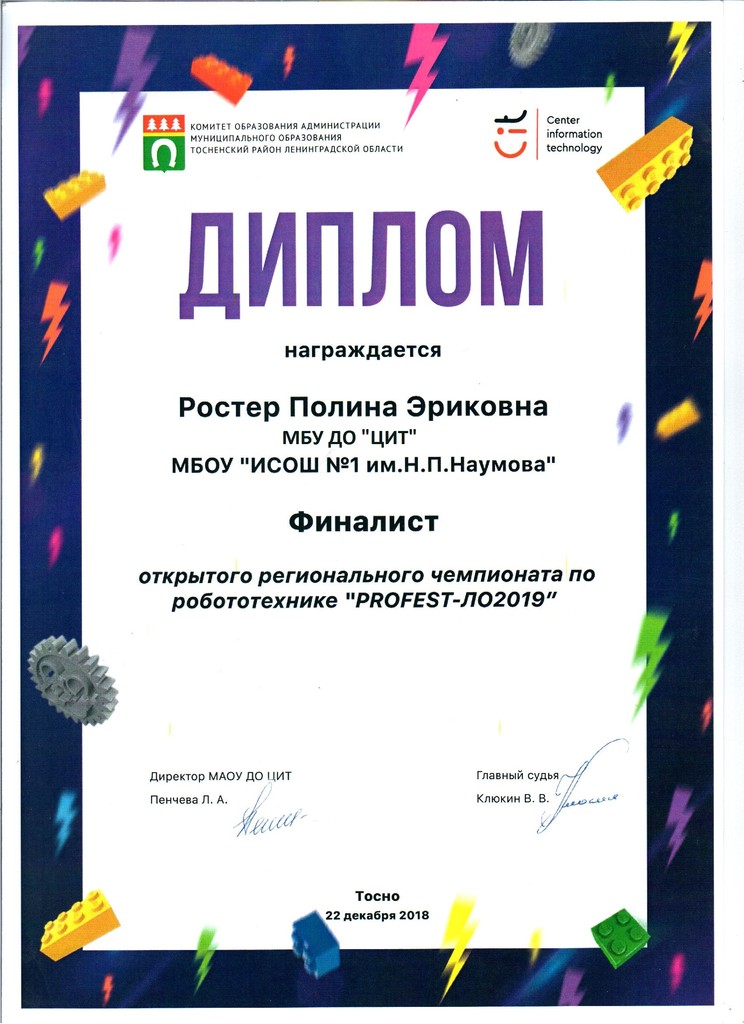 КОМИТЕТ ОБРАЗОВАНИЯ АДМИНИСТРАЦИИ
МУНИЦИПАЛЬНОГО ОБРАЗОВАНИЯ
ТОСНЕНСКИЙ РАЙОН ЛЕНИНГРАДСКОЙ ОБЛАСТИ

Center
information
technology

ДИПЛОМ

награждается

Ростер Полина Эриковна
МБУ ДО "ЦИТ"
МБОУ "ИСОШ №1 им.Н.П.Наумова"

Финалист

открытого регионального чемпионата по робототехнике "PROFEST-ЛО2019"

Директор МАОУ ДО ЦИТ
Пенчева Л. А.

Главный судья
Клюкин В. В.

Тосно
22 декабря 2018